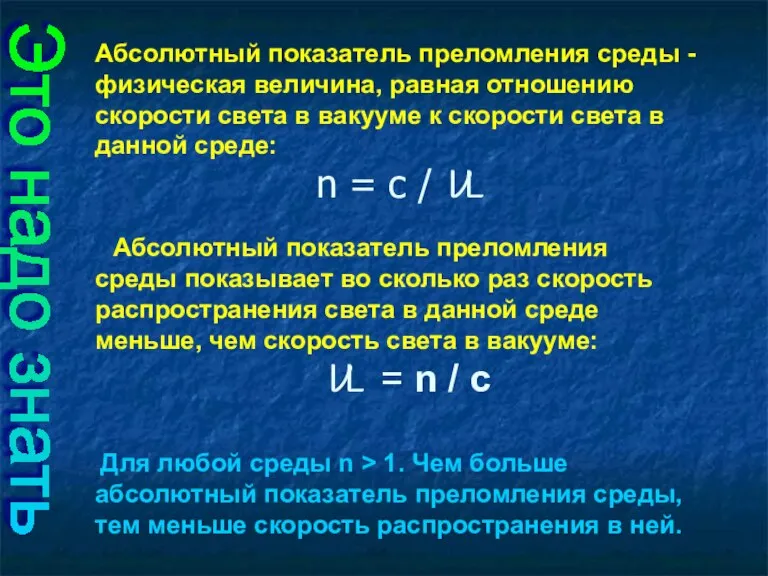 Это надо знать

Абсолютный показатель преломления среды - физическая величина, равная отношению скорости света в вакууме к скорости света в данной среде:

$n = c / \upsilon$

Абсолютный показатель преломления среды показывает во сколько раз скорость распространения света в данной среде меньше, чем скорость света в вакууме:

$\upsilon = n / c$

Для любой среды n > 1. Чем больше абсолютный показатель преломления среды, тем меньше скорость распространения в ней.